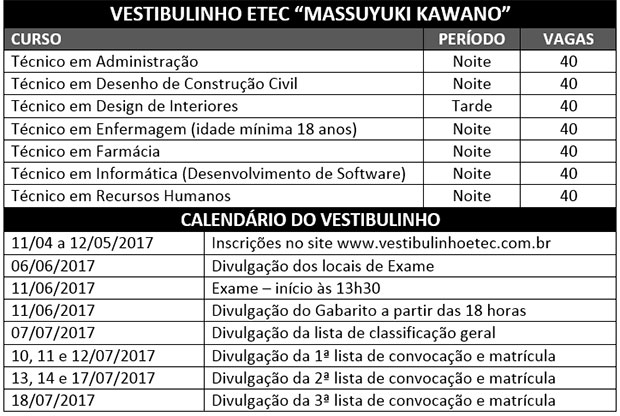 VESTIBULINHO ETEC “MASSUYUKI KAWANO”

| CURSO | PERÍODO | VAGAS |
|---|---|---|
| Técnico em Administração | Noite | 40 |
| Técnico em Desenho de Construção Civil | Noite | 40 |
| Técnico em Design de Interiores | Tarde | 40 |
| Técnico em Enfermagem (idade mínima 18 anos) | Noite | 40 |
| Técnico em Farmácia | Noite | 40 |
| Técnico em Informática (Desenvolvimento de Software) | Noite | 40 |
| Técnico em Recursos Humanos | Noite | 40 |

CALENDÁRIO DO VESTIBULINHO

| | |
|---|---|
| 11/04 a 12/05/2017 | Inscrições no site www.vestibulinhoetec.com.br |
| 06/06/2017 | Divulgação dos locais de Exame |
| 11/06/2017 | Exame – início às 13h30 |
| 11/06/2017 | Divulgação do Gabarito a partir das 18 horas |
| 07/07/2017 | Divulgação da lista de classificação geral |
| 10, 11 e 12/07/2017 | Divulgação da 1ª lista de convocação e matrícula |
| 13, 14 e 17/07/2017 | Divulgação da 2ª lista de convocação e matrícula |
| 18/07/2017 | Divulgação da 3ª lista de convocação e matrícula |